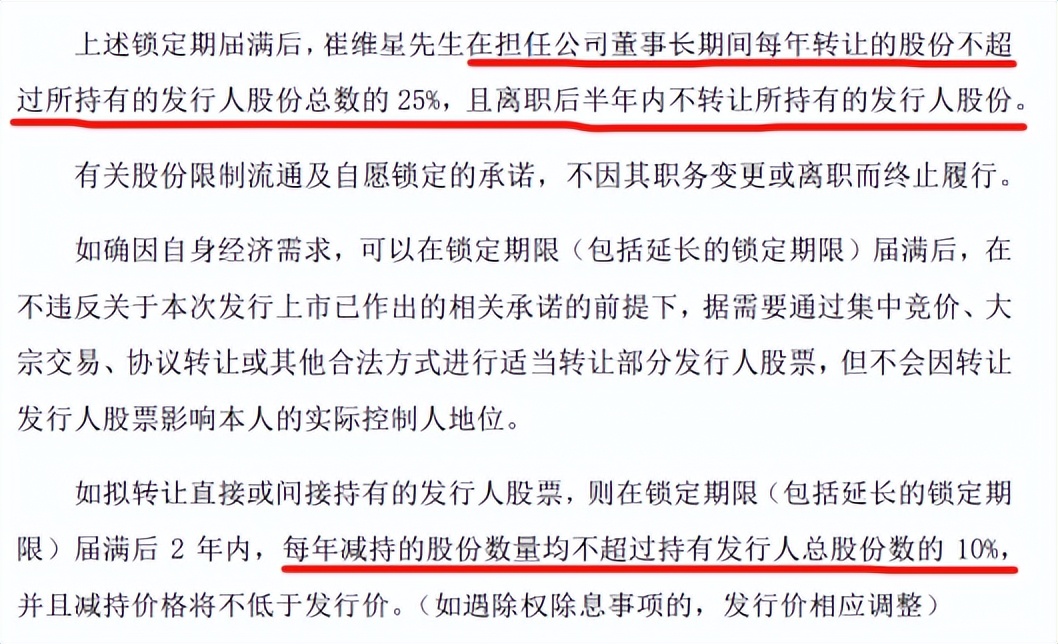 上述锁定期届满后，崔维星先生在担任公司董事长期间每年转让的股份不超过所持有的发行人股份总数的 25%，且离职后半年内不转让所持有的发行人股份。

有关股份限制流通及自愿锁定的承诺，不因其职务变更或离职而终止履行。

如确因自身经济需求，可以在锁定期限（包括延长的锁定期限）届满后，在不违反关于本次发行上市已作出的相关承诺的前提下，据需要通过集中竞价、大宗交易、协议转让或其他合法方式进行适当转让部分发行人股票，但不会因转让发行人股票影响本人的实际控制人地位。

如拟转让直接或间接持有的发行人股票，则在锁定期限（包括延长的锁定期限）届满后 2 年内，每年减持的股份数量均不超过持有发行人总股份数的 10%，并且减持价格将不低于发行价。（如遇除权除息事项的，发行价相应调整）